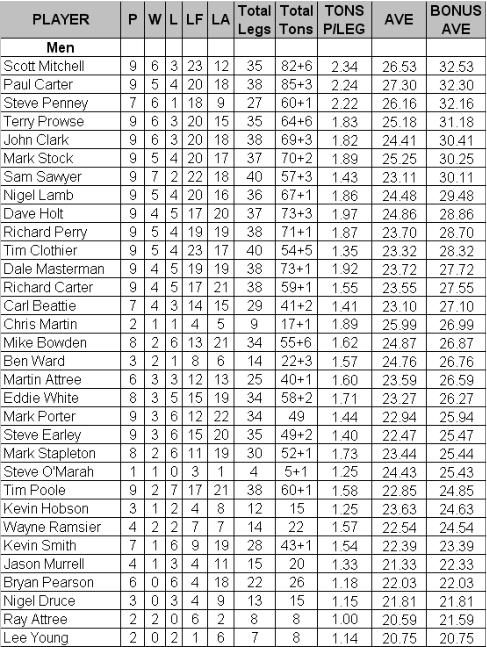 | PLAYER | P | W | L | LF | LA | Total Legs | Total Tons | TONS P/LEG | AVE | BONUS AVE |
|---|---|---|---|---|---|---|---|---|---|---|
| Men | | | | | | | | | | |
| Scott Mitchell | 9 | 6 | 3 | 23 | 12 | 35 | 82+6 | 2.34 | 26.53 | 32.53 |
| Paul Carter | 9 | 5 | 4 | 20 | 18 | 38 | 85+3 | 2.24 | 27.30 | 32.30 |
| Steve Penney | 7 | 6 | 1 | 18 | 9 | 27 | 60+1 | 2.22 | 26.16 | 32.16 |
| Terry Prowse | 9 | 6 | 3 | 20 | 15 | 35 | 64+6 | 1.83 | 25.18 | 31.18 |
| John Clark | 9 | 6 | 3 | 20 | 18 | 38 | 69+3 | 1.82 | 24.41 | 30.41 |
| Mark Stock | 9 | 5 | 4 | 20 | 17 | 37 | 70+2 | 1.89 | 25.25 | 30.25 |
| Sam Sawyer | 9 | 7 | 2 | 22 | 18 | 40 | 57+3 | 1.43 | 23.11 | 30.11 |
| Nigel Lamb | 9 | 5 | 4 | 20 | 16 | 36 | 67+1 | 1.86 | 24.48 | 29.48 |
| Dave Holt | 9 | 4 | 5 | 17 | 20 | 37 | 73+3 | 1.97 | 24.86 | 28.86 |
| Richard Perry | 9 | 5 | 4 | 19 | 19 | 38 | 71+1 | 1.87 | 23.70 | 28.70 |
| Tim Clothier | 9 | 5 | 4 | 23 | 17 | 40 | 54+5 | 1.35 | 23.32 | 28.32 |
| Dale Masterman | 9 | 4 | 5 | 19 | 19 | 38 | 73+1 | 1.92 | 23.72 | 27.72 |
| Richard Carter | 9 | 4 | 5 | 17 | 21 | 38 | 59+1 | 1.55 | 23.55 | 27.55 |
| Carl Beattie | 7 | 4 | 3 | 14 | 15 | 29 | 41+2 | 1.41 | 23.10 | 27.10 |
| Chris Martin | 2 | 1 | 1 | 4 | 5 | 9 | 17+1 | 1.89 | 25.99 | 26.99 |
| Mike Bowden | 8 | 2 | 6 | 13 | 21 | 34 | 55+6 | 1.62 | 24.87 | 26.87 |
| Ben Ward | 3 | 2 | 1 | 8 | 6 | 14 | 22+3 | 1.57 | 24.76 | 26.76 |
| Martin Attree | 6 | 3 | 3 | 12 | 13 | 25 | 40+1 | 1.60 | 23.59 | 26.59 |
| Eddie White | 8 | 3 | 5 | 15 | 19 | 34 | 58+2 | 1.71 | 23.27 | 26.27 |
| Mark Porter | 9 | 3 | 6 | 12 | 22 | 34 | 49 | 1.44 | 22.94 | 25.94 |
| Steve Earley | 9 | 3 | 6 | 15 | 20 | 35 | 49+2 | 1.40 | 22.47 | 25.47 |
| Mark Stapleton | 8 | 2 | 6 | 11 | 19 | 30 | 52+1 | 1.73 | 23.44 | 25.44 |
| Steve O'Marah | 1 | 1 | 0 | 3 | 1 | 4 | 5+1 | 1.25 | 24.43 | 25.43 |
| Tim Poole | 9 | 2 | 7 | 17 | 21 | 38 | 60+1 | 1.58 | 22.85 | 24.85 |
| Kevin Hobson | 3 | 1 | 2 | 4 | 8 | 12 | 15 | 1.25 | 23.63 | 24.63 |
| Wayne Ramsier | 4 | 2 | 2 | 7 | 7 | 14 | 22 | 1.57 | 22.54 | 24.54 |
| Kevin Smith | 7 | 1 | 6 | 9 | 19 | 28 | 43+1 | 1.54 | 22.39 | 23.39 |
| Jason Murrell | 4 | 1 | 3 | 4 | 11 | 15 | 20 | 1.33 | 21.33 | 22.33 |
| Bryan Pearson | 6 | 0 | 6 | 4 | 18 | 22 | 26 | 1.18 | 22.03 | 22.03 |
| Nigel Druce | 3 | 0 | 3 | 4 | 9 | 13 | 15 | 1.15 | 21.81 | 21.81 |
| Ray Attree | 2 | 2 | 0 | 6 | 2 | 8 | 8 | 1.00 | 20.59 | 21.59 |
| Lee Young | 2 | 0 | 2 | 1 | 6 | 7 | 8 | 1.14 | 20.75 | 20.75 |